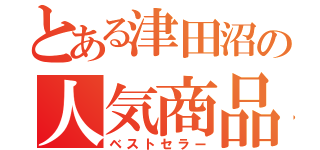 とある津田沼の
人気商品
ベストセラー